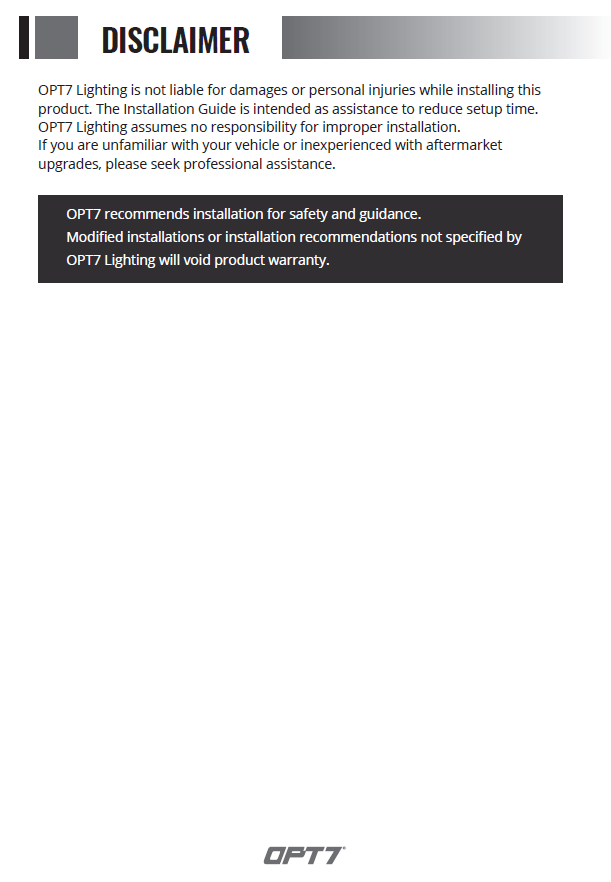 DISCLAIMER

OPT7 Lighting is not liable for damages or personal injuries while installing this product. The Installation Guide is intended as assistance to reduce setup time.
OPT7 Lighting assumes no responsibility for improper installation.
If you are unfamiliar with your vehicle or inexperienced with aftermarket upgrades, please seek professional assistance.

OPT7 recommends installation for safety and guidance.
Modified installations or installation recommendations not specified by OPT7 Lighting will void product warranty.

OPT7